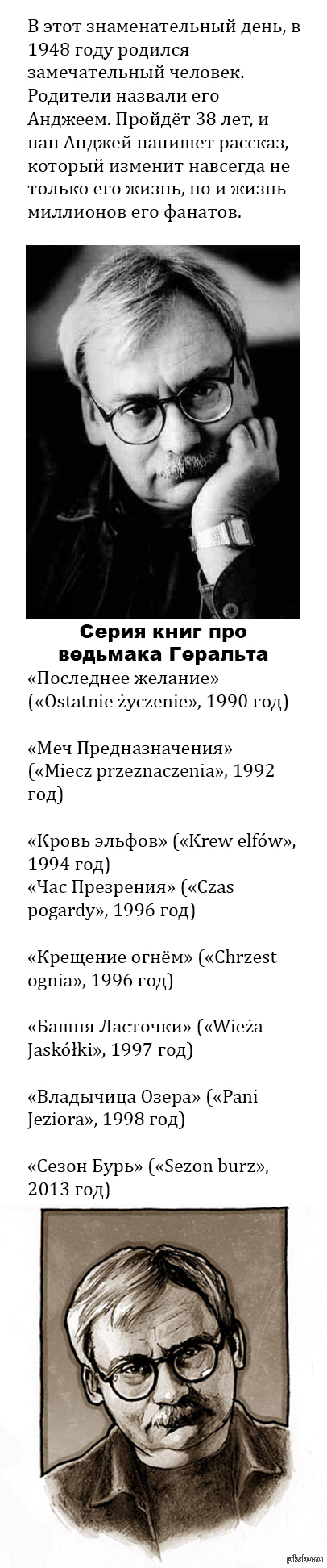 В этот знаменательный день, в 1948 году родился замечательный человек. Родители назвали его Анджеем. Пройдёт 38 лет, и пан Анджей напишет рассказ, который изменит навсегда не только его жизнь, но и жизнь миллионов его фанатов.

Серия книг про ведьмака Геральта

«Последнее желание» («Ostatnie życzenie», 1990 год)

«Меч Предназначения» («Miecz przeznaczenia», 1992 год)

«Кровь эльфов» («Krew elfów», 1994 год)
«Час Презрения» («Czas pogardy», 1996 год)

«Крещение огнём» («Chrzest ognia», 1996 год)

«Башня Ласточки» («Wieża Jaskółki», 1997 год)

«Владычица Озера» («Pani Jeziora», 1998 год)

«Сезон Бурь» («Sezon burz», 2013 год)

pikabu.ru